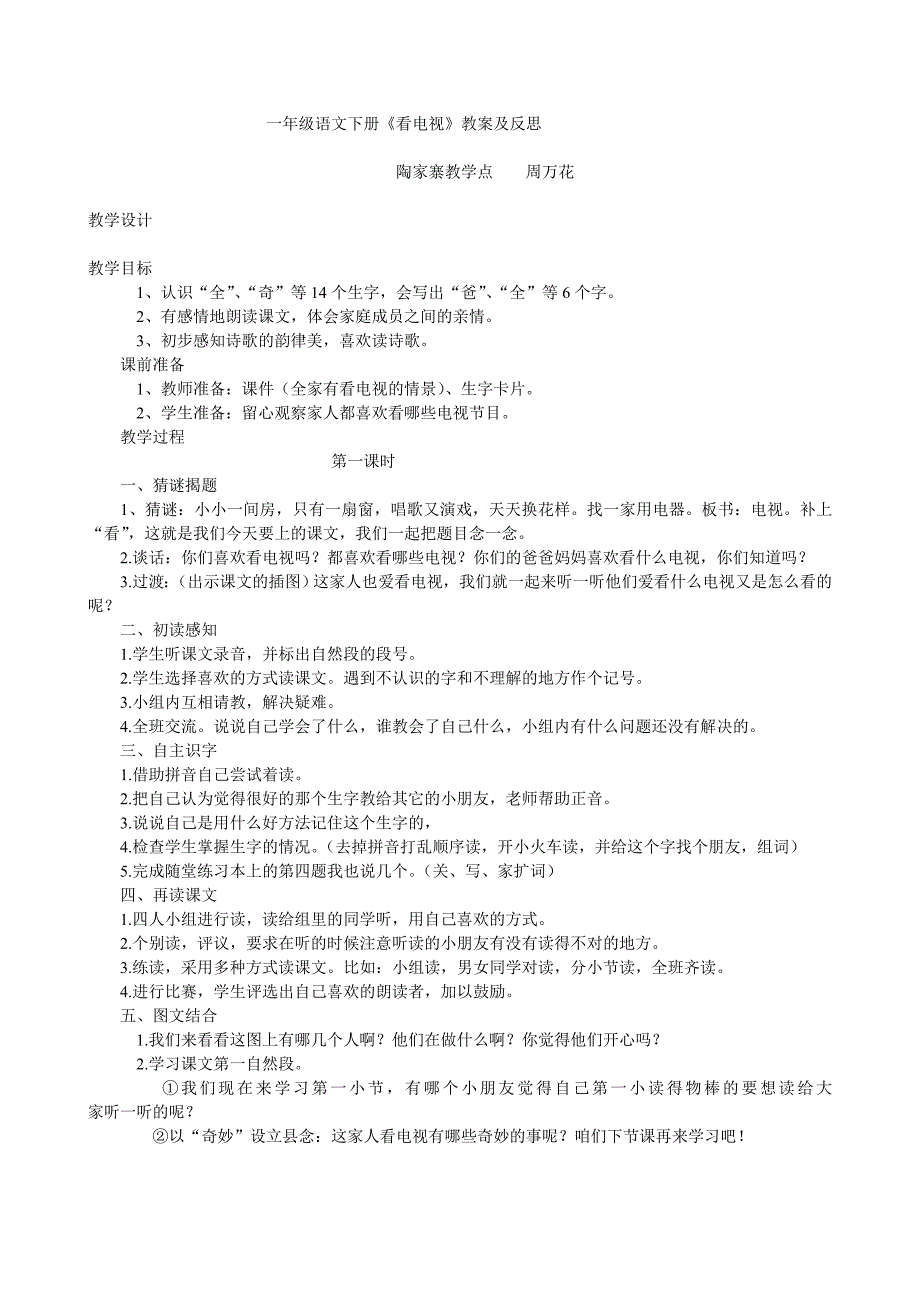 一年级语文下册《看电视》教案及反思

陶家寨教学点　　周万花

教学设计

教学目标

1、认识“全”、“奇”等 14 个生字，会写出“爸”、“全”等 6 个字。

2、有感情地朗读课文，体会家庭成员之间的亲情。

3、初步感知诗歌的韵律美，喜欢读诗歌。

课前准备

1、教师准备：课件（全家有看电视的情景）、生字卡片。

2、学生准备：留心观察家人都喜欢看哪些电视节目。

教学过程

第一课时

一、猜谜揭题

1、猜谜：小小一间房，只有一扇窗，唱歌又演戏，天天换花样。找一家用电器。板书：电视。补上“看”，这就是我们今天要上的课文，我们一起把题目念一念。

2.谈话：你们喜欢看电视吗？都喜欢看哪些电视？你们的爸爸妈妈喜欢看什么电视，你们知道吗？

3.过渡：(出示课文的插图）这家人也爱看电视，我们就一起来听一听他们爱看什么电视又是怎么看的呢？

二、初读感知

1.学生听课文录音，并标出自然段的段号。

2.学生选择喜欢的方式读课文。遇到不认识的字和不理解的地方作个记号。

3.小组内互相请教，解决疑难。

4.全班交流。说说自己学会了什么，谁教会了自己什么，小组内有什么问题还没有解决的。

三、自主识字

1.借助拼音自己尝试着读。

2.把自己认为觉得很好的那个生字教给其它的小朋友，老师帮助正音。

3.说说自己是用什么好方法记住这个生字的，

4.检查学生掌握生字的情况。(去掉拼音打乱顺序读，开小火车读，并给这个字找个朋友，组词）

5.完成随堂练习本上的第四题我也说几个。(关、写、家扩词）

四、再读课文

1.四人小组进行读，读给组里的同学听，用自己喜欢的方式。

2.个别读，评议，要求在听的时候注意听读的小朋友有没有读得不对的地方。

3.练读，采用多种方式读课文。比如：小组读，男女同学对读，分小节读，全班齐读。

4.进行比赛，学生评选出自己喜欢的朗读者，加以鼓励。

五、图文结合

1.我们来看看这图上有哪几个人啊？他们在做什么啊？你觉得他们开心吗？

2.学习课文第一自然段。

①我们现在来学习第一小节，有哪个小朋友觉得自己第一小读得物棒的要想读给大家听一听的呢？

②以“奇妙”设立县念：这家人看电视有哪些奇妙的事呢？咱们下节课再来学习吧！